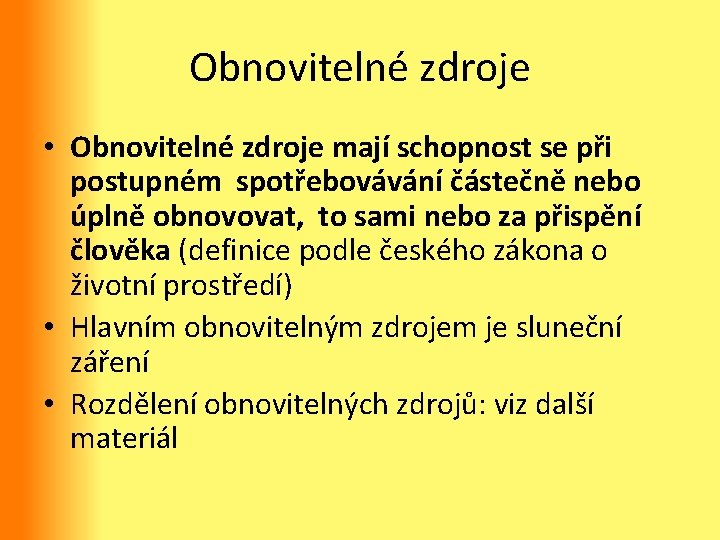 Obnovitelné zdroje

• Obnovitelné zdroje mají schopnost se při postupném spotřebovávání částečně nebo úplně obnovovat, to sami nebo za přispění člověka (definice podle českého zákona o životní prostředí)
• Hlavním obnovitelným zdrojem je sluneční záření
• Rozdělení obnovitelných zdrojů: viz další materiál